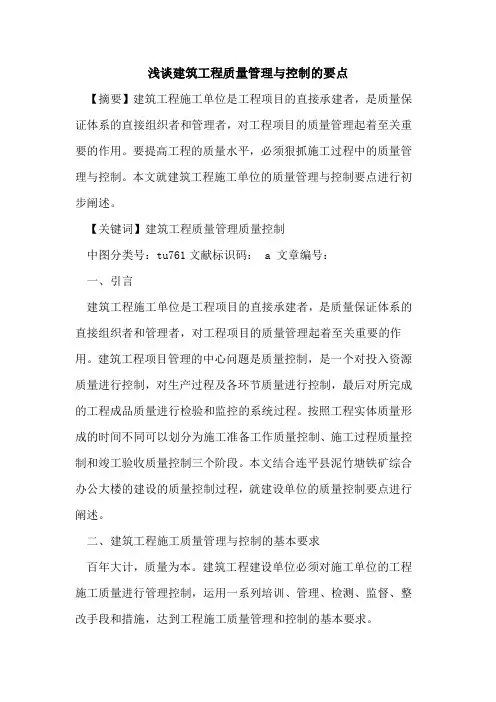 浅谈建筑工程质量管理与控制的要点

【摘要】建筑工程施工单位是工程项目的直接承建者，是质量保证体系的直接组织者和管理者，对工程项目的质量管理起着至关重要的作用。要提高工程的质量水平，必须狠抓施工过程中的质量管理与控制。本文就建筑工程施工单位的质量管理与控制要点进行初步阐述。

【关键词】建筑工程质量管理质量控制

中图分类号：tu761 文献标识码： a 文章编号：

一、引言

建筑工程施工单位是工程项目的直接承建者，是质量保证体系的直接组织者和管理者，对工程项目的质量管理起着至关重要的作用。建筑工程项目管理的中心问题是质量控制，是一个对投入资源质量进行控制，对生产过程及各环节质量进行控制，最后对所完成的工程成品质量进行检验和监控的系统过程。按照工程实体质量形成的时间不同可以划分为施工准备工作质量控制、施工过程质量控制和竣工验收质量控制三个阶段。本文结合连平县泥竹塘铁矿综合办公大楼的建设的质量控制过程，就建设单位的质量控制要点进行阐述。

二、建筑工程施工质量管理与控制的基本要求

百年大计，质量为本。建筑工程建设单位必须对施工单位的工程施工质量进行管理控制，运用一系列培训、管理、检测、监督、整改手段和措施，达到工程施工质量管理和控制的基本要求。